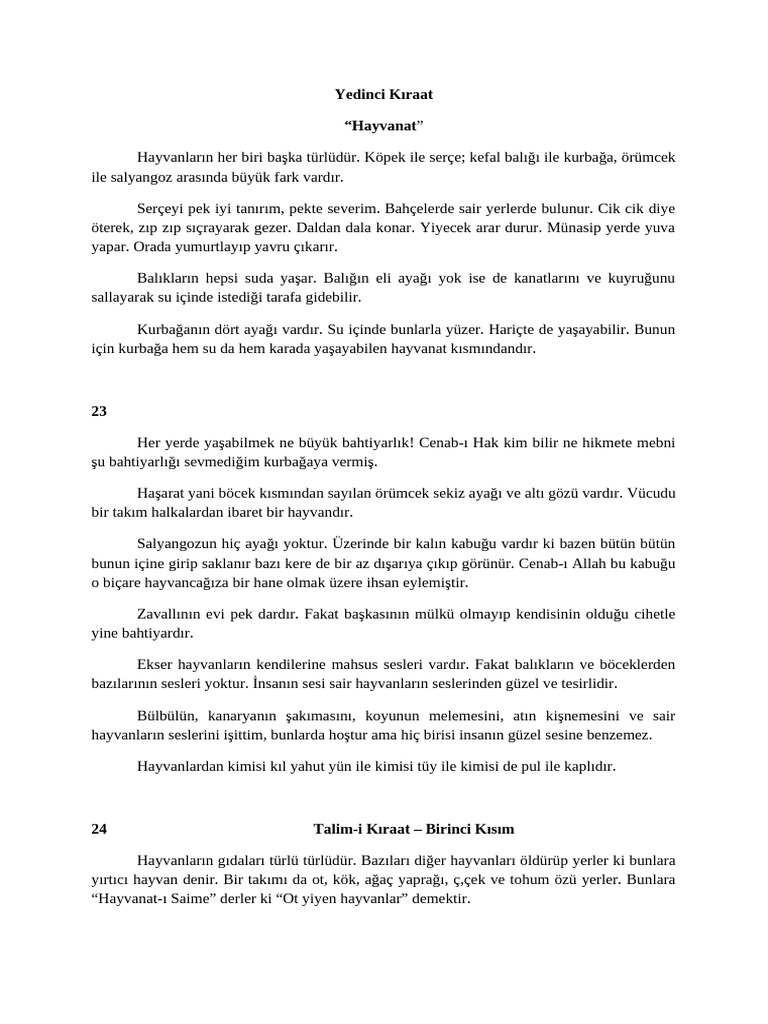 Yedinci Kıraat

“Hayvanat”

Hayvanların her biri başka türlüdür. Köpek ile serçe; kefal balığı ile kurbağa, örümcek ile salyangoz arasında büyük fark vardır.

Serçeyi pek iyi tanırım, pekte severim. Bahçelerde sair yerlerde bulunur. Cik cik diye öterek, zıp zıp sıçrayarak gezer. Daldan dala konar. Yiyecek arar durur. Münasip yerde yuva yapar. Orada yumurtlayıp yavru çıkarır.

Balıkların hepsi suda yaşar. Balığın eli ayağı yok ise de kanatlarını ve kuyruğunu sallayarak su içinde istediği tarafa gidebilir.

Kurbağanın dört ayağı vardır. Su içinde bunlarla yüzer. Hariçte de yaşayabilir. Bunun için kurbağa hem su da hem karada yaşayabilen hayvanat kısmındandır.

23

Her yerde yaşabilmek ne büyük bahtiyarlık! Cenab-ı Hak kim bilir ne hikmete mebni şu bahtiyarlığı sevmediğim kurbağaya vermiş.

Haşarat yani böcek kısmından sayılan örümcek sekiz ayağı ve altı gözü vardır. Vücudu bir takım halkalardan ibaret bir hayvandır.

Salyangozun hiç ayağı yoktur. Üzerinde bir kalın kabuğu vardır ki bazen bütün bütün bunun içine girip saklanır bazı kere de bir az dışarıya çıkıp görünür. Cenab-ı Allah bu kabuğu o biçare hayvancağıza bir hane olmak üzere ihsan eylemiştir.

Zavallının evi pek dardır. Fakat başkasının mülkü olmayıp kendisinin olduğu cihetle yine bahtiyardır.

Ekser hayvanların kendilerine mahsus sesleri vardır. Fakat balıkların ve böceklerden bazılarının sesleri yoktur. İnsanın sesi sair hayvanların seslerinden güzel ve tesirlidir.

Bülbülün, kanaryanın şakımasını, koyunun melemesini, atın kişnemesini ve sair hayvanların seslerini işittim, bunlarda hoştur ama hiç birisi insanın güzel sesine benzemez.

Hayvanlardan kimisi kıl yahut yün ile kimisi tüy ile kimisi de pul ile kaplıdır.

24 Talim-i Kıraat – Birinci Kısım

Hayvanların gıdaları türlü türlüdür. Bazıları diğer hayvanları öldürüp yerler ki bunlara yırtıcı hayvan denir. Bir takımı da ot, kök, ağaç yaprağı, ç,çek ve tohum özü yerler. Bunlara “Hayvanat-ı Saime” derler ki “Ot yiyen hayvanlar” demektir.